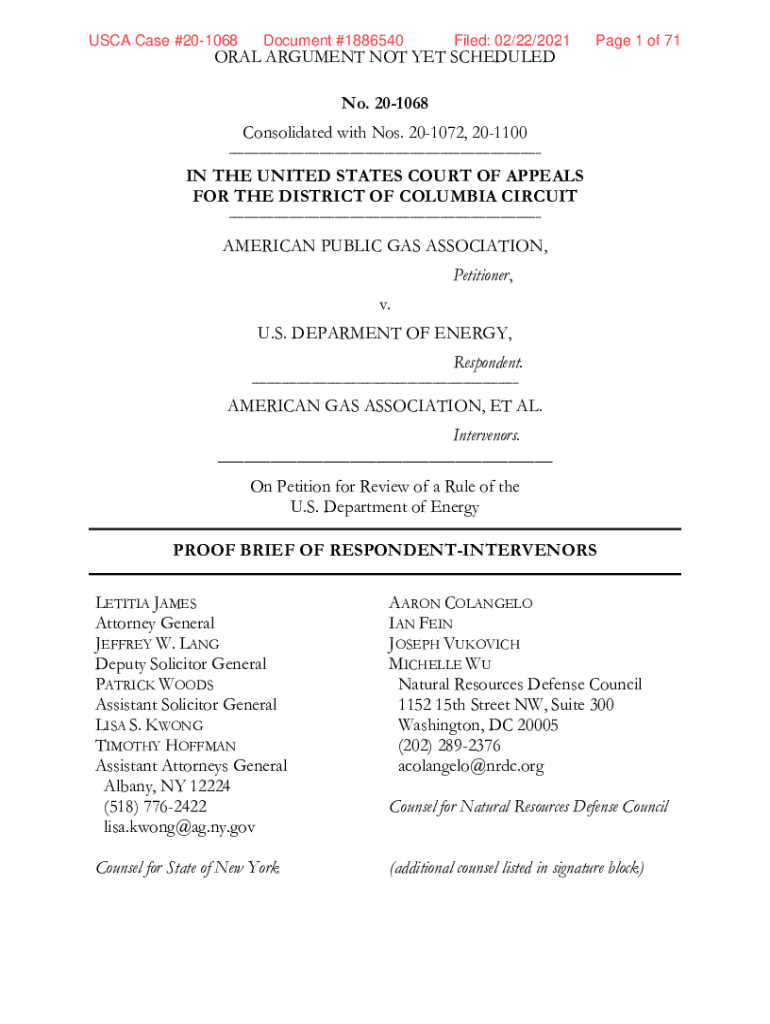 USCA Case #20-1068 Document #1886540 Filed: 02/22/2021 Page 1 of 71

ORAL ARGUMENT NOT YET SCHEDULED

No. 20-1068

Consolidated with Nos. 20-1072, 20-1100

IN THE UNITED STATES COURT OF APPEALS
FOR THE DISTRICT OF COLUMBIA CIRCUIT

AMERICAN PUBLIC GAS ASSOCIATION,

Petitioner,

v.

U.S. DEPARMENT OF ENERGY,

Respondent.

AMERICAN GAS ASSOCIATION, ET AL.

Intervenors.

On Petition for Review of a Rule of the U.S. Department of Energy

PROOF BRIEF OF RESPONDENT-INTERVENORS

LETITIA JAMES
Attorney General
JEFFREY W. LANG
Deputy Solicitor General
PATRICK WOODS
Assistant Solicitor General
LISA S. KWONG
TIMOTHY HOFFMAN
Assistant Attorneys General
Albany, NY 12224
(518) 776-2422
lisa.kwong@ag.ny.gov

Counsel for State of New York

AARON COLANGELO
IAN FEIN
JOSEPH VUKOVICH
MICHELLE WU
Natural Resources Defense Council
1152 15th Street NW, Suite 300
Washington, DC 20005
(202) 289-2376
acolangelo@nrdc.org

Counsel for Natural Resources Defense Council

(additional counsel listed in signature block)